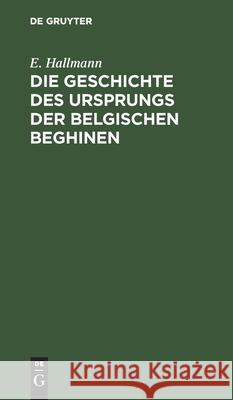 DE GRUYTER

E. Hallmann

DIE GESCHICHTE DES URSPRUNGS DER BELGISCHEN BEGHINEN

DE G

Kraina Książek